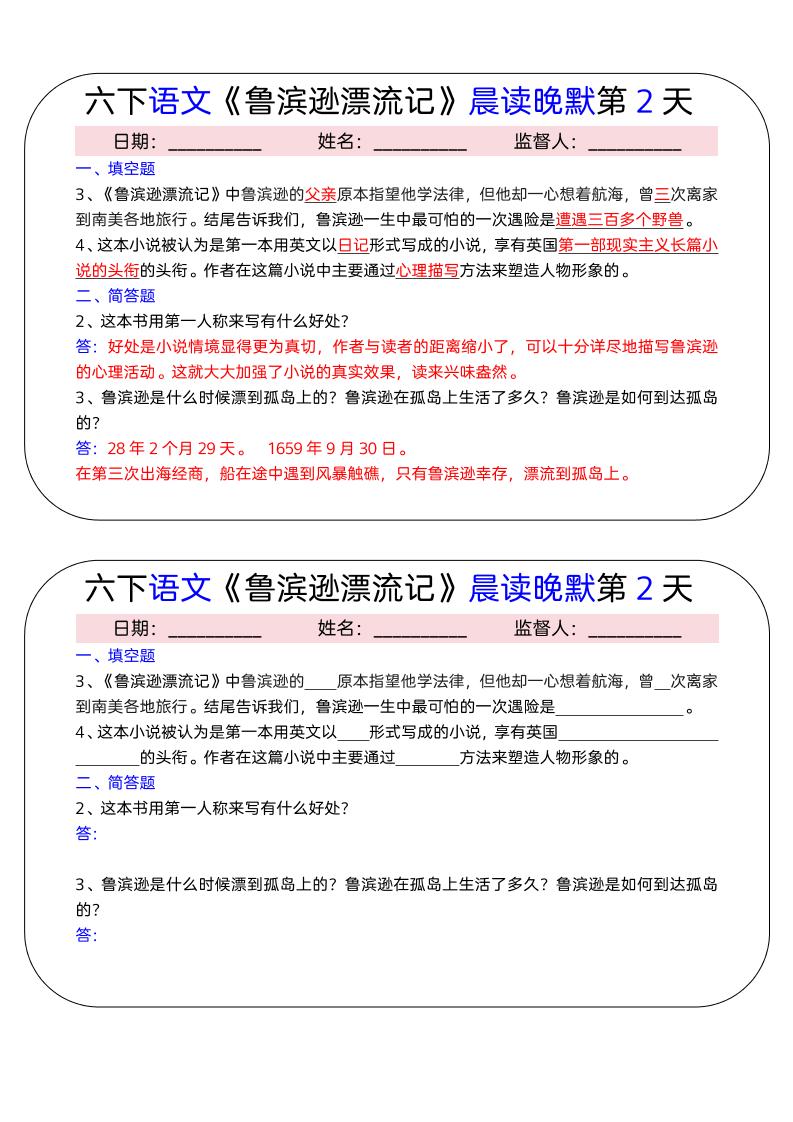 六下语文《鲁滨逊漂流记》晨读晚默第 2 天

日期：__________ 姓名：__________ 监督人：__________

一、填空题

3、《鲁滨逊漂流记》中鲁滨逊的父亲原本指望他学法律，但他却一心想着航海，曾三次离家到南美各地旅行。结尾告诉我们，鲁滨逊一生中最可怕的一次遇险是遭遇三百多个野兽。

4、这本小说被认为是第一本用英文以日记形式写成的小说，享有英国第一部现实主义长篇小说的头衔的头衔。作者在这篇小说中主要通过心理描写方法来塑造人物形象的。

二、简答题

2、这本书用第一人称来写有什么好处？

答：好处是小说情境显得更为真切，作者与读者的距离缩小了，可以十分详尽地描写鲁滨逊的心理活动。这就大大加强了小说的真实效果，读来兴味盎然。

3、鲁滨逊是什么时候漂到孤岛上的？鲁滨逊在孤岛上生活了多久？鲁滨逊是如何到达孤岛的？

答：28 年 2 个月 29 天。 1659 年 9 月 30 日。

在第三次出海经商，船在途中遇到风暴触礁，只有鲁滨逊幸存，漂流到孤岛上。

六下语文《鲁滨逊漂流记》晨读晚默第 2 天

日期：__________ 姓名：__________ 监督人：__________

一、填空题

3、《鲁滨逊漂流记》中鲁滨逊的____原本指望他学法律，但他却一心想着航海，曾__次离家到南美各地旅行。结尾告诉我们，鲁滨逊一生中最可怕的一次遇险是________________。

4、这本小说被认为是第一本用英文以____形式写成的小说，享有英国____________________________的头衔。作者在这篇小说中主要通过________方法来塑造人物形象的。

二、简答题

2、这本书用第一人称来写有什么好处？

答:

3、鲁滨逊是什么时候漂到孤岛上的？鲁滨逊在孤岛上生活了多久？鲁滨逊是如何到达孤岛的？

答: